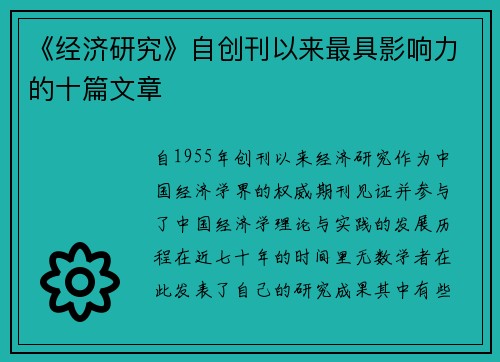 《经济研究》自创刊以来最具影响力的十篇文章

自1955年创刊以来经济研究作为中国经济学界的权威期刊见证并参与了中国经济学理论与实践的发展历程在近七十年的时间里无数学者在此发表了自己的研究成果其中有些